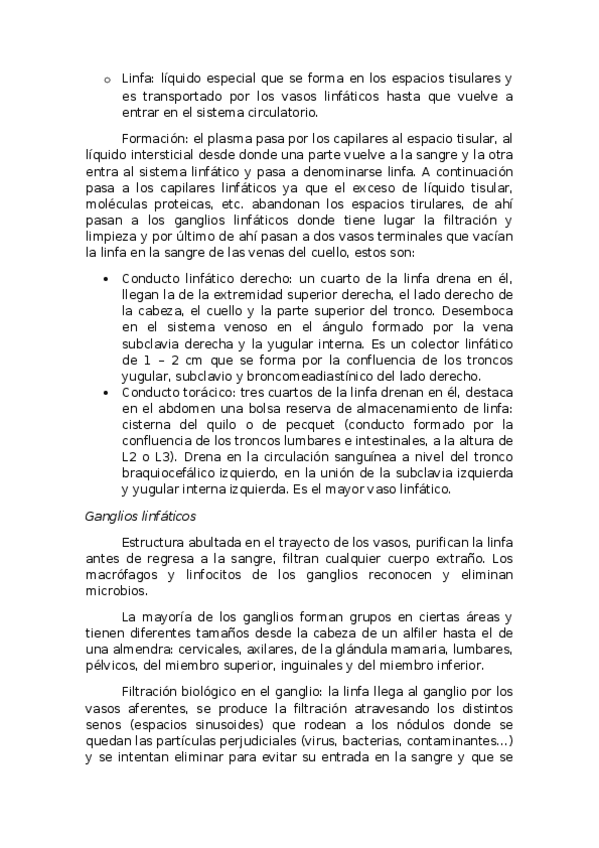 o Linfa: líquido especial que se forma en los espacios tisulares y es transportado por los vasos linfáticos hasta que vuelve a entrar en el sistema circulatorio.

Formación: el plasma pasa por los capilares al espacio tisular, al líquido intersticial desde donde una parte vuelve a la sangre y la otra entra al sistema linfático y pasa a denominarse linfa. A continuación pasa a los capilares linfáticos ya que el exceso de líquido tisular, moléculas proteicas, etc. abandonan los espacios tirulares, de ahí pasan a los ganglios linfáticos donde tiene lugar la filtración y limpieza y por último de ahí pasan a dos vasos terminales que vacían la linfa en la sangre de las venas del cuello, estos son:

• Conducto linfático derecho: un cuarto de la linfa drena en él, llegan la de la extremidad superior derecha, el lado derecho de la cabeza, el cuello y la parte superior del tronco. Desemboca en el sistema venoso en el ángulo formado por la vena subclavia derecha y la yugular interna. Es un colector linfático de 1 – 2 cm que se forma por la confluencia de los troncos yugular, subclavio y broncomeadiastínico del lado derecho.
• Conducto torácico: tres cuartos de la linfa drenan en él, destaca en el abdomen una bolsa reserva de almacenamiento de linfa: cisterna del quilo o de pecquet (conducto formado por la confluencia de los troncos lumbares e intestinales, a la altura de L2 o L3). Drena en la circulación sanguínea a nivel del tronco braquiocefálico izquierdo, en la unión de la subclavia izquierda y yugular interna izquierda. Es el mayor vaso linfático.

Ganglios linfáticos

Estructura abultada en el trayecto de los vasos, purifican la linfa antes de regresa a la sangre, filtran cualquier cuerpo extraño. Los macrófagos y linfocitos de los ganglios reconocen y eliminan microbios.

La mayoría de los ganglios forman grupos en ciertas áreas y tienen diferentes tamaños desde la cabeza de un alfiler hasta el de una almendra: cervicales, axilares, de la glándula mamaria, lumbares, pélvicos, del miembro superior, inguinales y del miembro inferior.

Filtración biológico en el ganglio: la linfa llega al ganglio por los vasos aferentes, se produce la filtración atravesando los distintos senos (espacios sinusoides) que rodean a los nódulos donde se quedan las partículas perjudiciales (virus, bacterias, contaminantes...) y se intentan eliminar para evitar su entrada en la sangre y que se